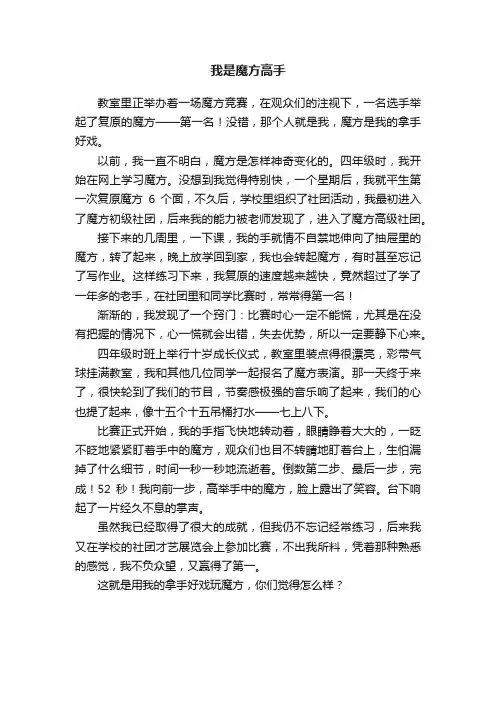 我是魔方高手

教室里正举办着一场魔方竞赛，在观众们的注视下，一名选手举起了复原的魔方——第一名！没错，那个人就是我，魔方是我的拿手好戏。

以前，我一直不明白，魔方是怎样神奇变化的。四年级时，我开始在网上学习魔方。没想到我觉得特别快，一个星期后，我就平生第一次复原魔方 6 个面，不久后，学校里组织了社团活动，我最初进入了魔方初级社团，后来我的能力被老师发现了，进入了魔方高级社团。

接下来的几周里，一下课，我的手就情不自禁地伸向了抽屉里的魔方，转了起来，晚上放学回到家，我也会转起魔方，有时甚至忘记了写作业。这样练习下来，我复原的速度越来越快，竟然超过了学了一年多的老手，在社团里和同学比赛时，常常得第一名！

渐渐的，我发现了一个窍门：比赛时心一定不能慌，尤其是在没有把握的情况下，心一慌就会出错，失去优势，所以一定要静下心来。

四年级时班上举行十岁成长仪式，教室里装点得很漂亮，彩带气球挂满教室，我和其他几位同学一起报名了魔方表演。那一天终于来了，很快轮到了我们的节目，节奏感极强的音乐响了起来，我们的心也提了起来，像十五个十五吊桶打水——七上八下。

比赛正式开始，我的手指飞快地转动着，眼睛睁着大大的，一眨不眨地紧紧盯着手中的魔方，观众们也目不转睛地盯着台上，生怕漏掉了什么细节，时间一秒一秒地流逝着。倒数第二步、最后一步，完成！52 秒！我向前一步，高举手中的魔方，脸上露出了笑容。台下响起了一片经久不息的掌声。

虽然我已经取得了很大的成就，但我仍不忘记经常练习，后来我又在学校的社团才艺展览会上参加比赛，不出我所料，凭着那种熟悉的感觉，我不负众望，又赢得了第一。

这就是用我的拿手好戏玩魔方，你们觉得怎么样？